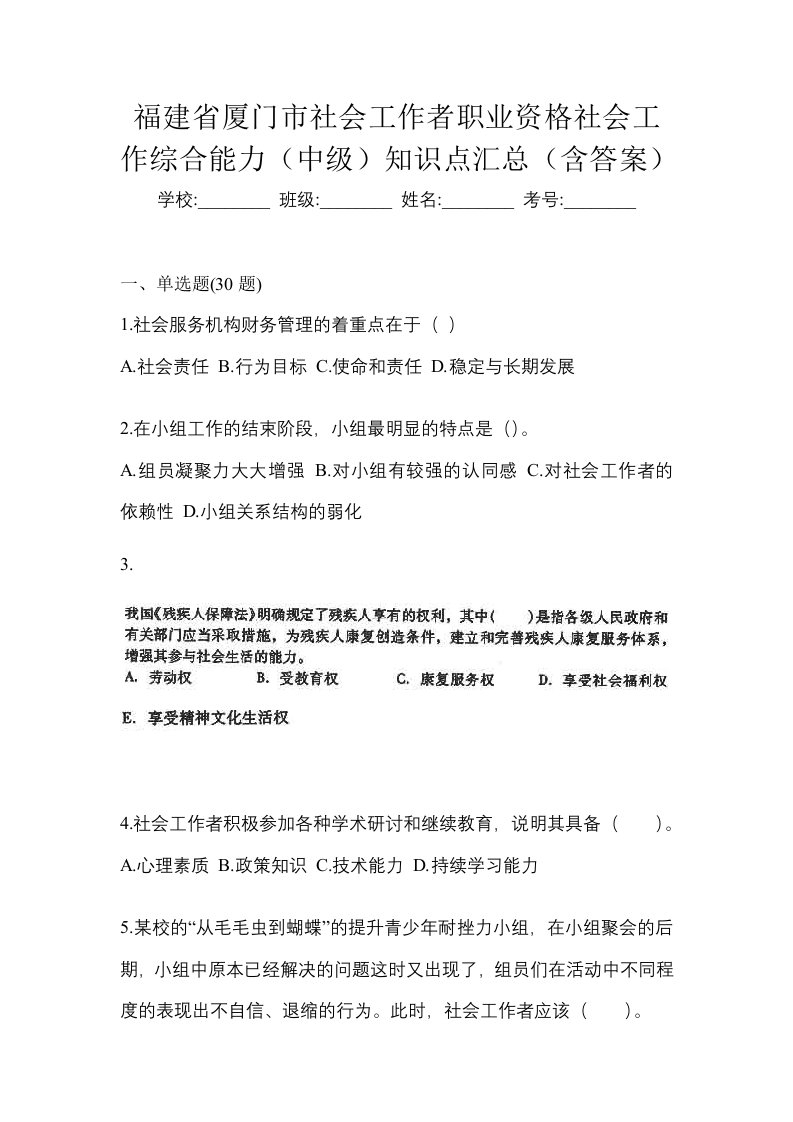 福建省厦门市社会工作者职业资格社会工作综合能力（中级）知识点汇总（含答案）

学校:________ 班级:________ 姓名:________ 考号:________

一、单选题(30 题)

1.社会服务机构财务管理的着重点在于（ ）

A.社会责任 B.行为目标 C.使命和责任 D.稳定与长期发展

2.在小组工作的结束阶段，小组最明显的特点是（）。

A.组员凝聚力大大增强 B.对小组有较强的认同感 C.对社会工作者的依赖性 D.小组关系结构的弱化

3.

我国《残疾人保障法》明确规定了残疾人享有的权利，其中（ ）是指各级人民政府和有关部门应当采取措施，为残疾人康复创造条件，建立和完善残疾人康复服务体系，增强其参与社会生活的能力。

A. 劳动权 B. 受教育权 C. 康复服务权 D. 享受社会福利权

E. 享受精神文化生活权

4.社会工作者积极参加各种学术研讨和继续教育，说明其具备（ ）。

A.心理素质 B.政策知识 C.技术能力 D.持续学习能力

5.某校的“从毛毛虫到蝴蝶”的提升青少年耐挫力小组，在小组聚会的后期，小组中原本已经解决的问题这时又出现了，组员们在活动中不同程度的表现出不自信、退缩的行为。此时，社会工作者应该（ ）。